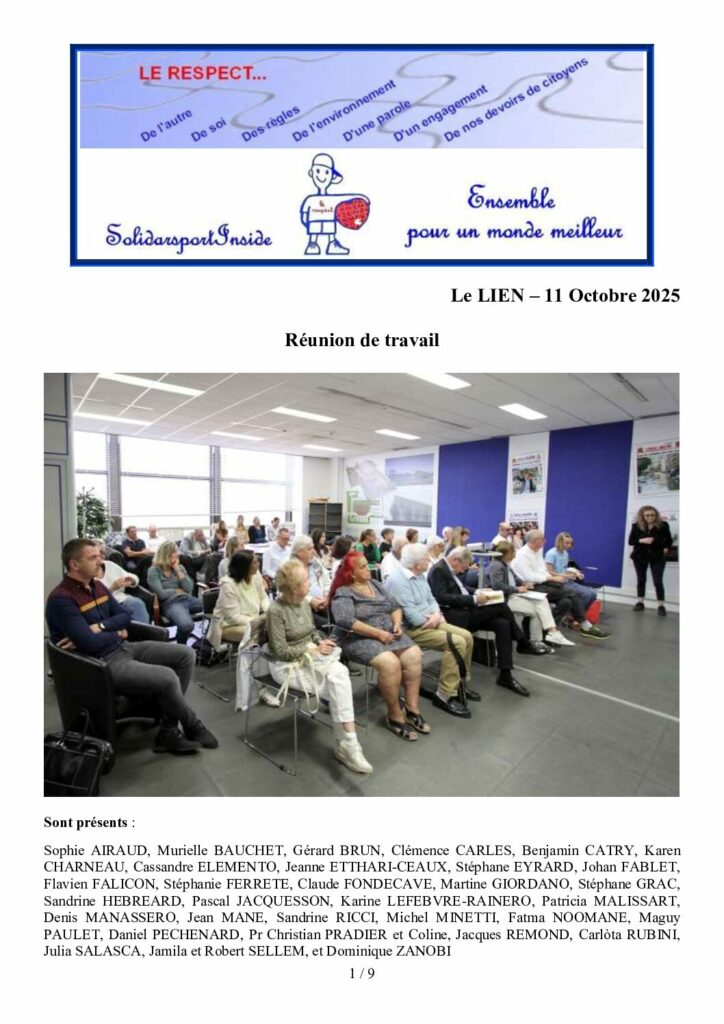 LE RESPECT...

De l'autre
De soi
Des règles
De l'environnement
D'une parole
D'un engagement
De nos devoirs de citoyens

SolidarsportInside

Ensemble pour un monde meilleur

Le LIEN – 11 Octobre 2025

Réunion de travail

Sont présents :

Sophie AIRAUD, Murielle BAUCHET, Gérard BRUN, Clémence CARLES, Benjamin CATRY, Karen CHARNEAU, Cassandre ELEMENTO, Jeanne ETTHARI-CEAUX, Stéphane EYRARD, Johan FABLET, Flavien FALICON, Stéphanie FERRETE, Claude FONDECAVE, Martine GIORDANO, Stéphane GRAC, Sandrine HEBREARD, Pascal JACQUESSON, Karine LEFEBVRE-RAINERO, Patricia MALISSART, Denis MANASSERO, Jean MANE, Sandrine RICCI, Michel MINETTI, Fatma NOOMANE, Maguy PAULET, Daniel PECHENARD, Pr Christian PRADIER et Coline, Jacques REMOND, Carlòta RUBINI, Julia SALASCA, Jamila et Robert SELLEM, et Dominique ZANOBI

1 / 9